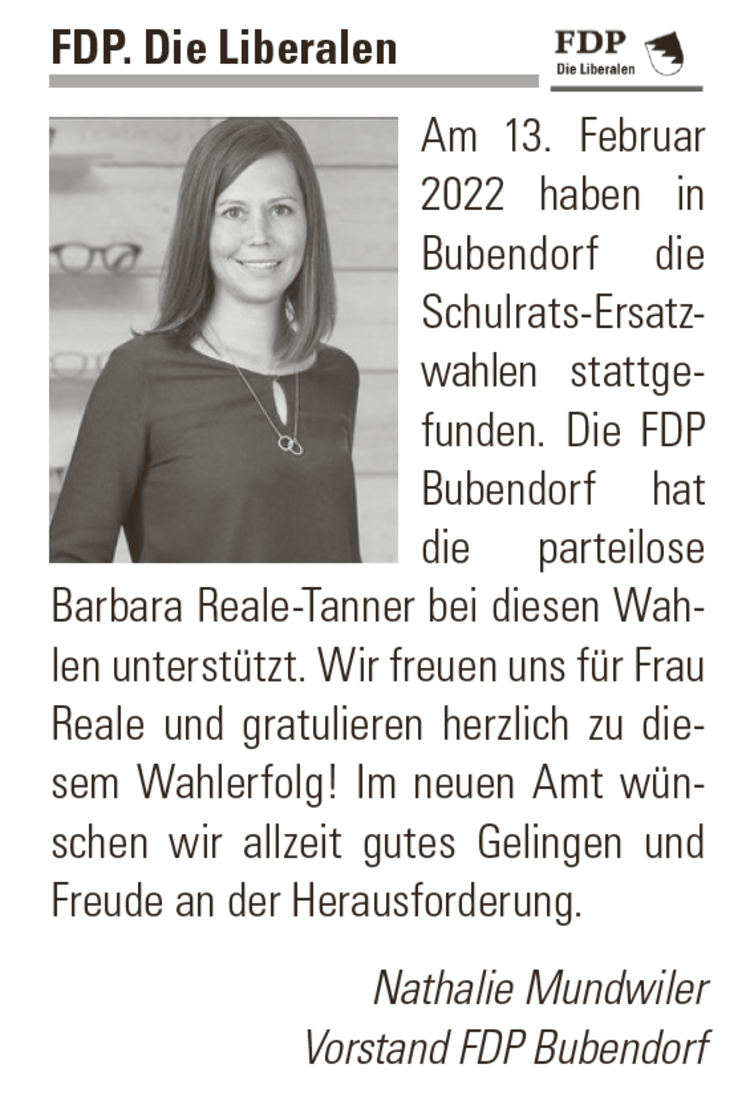 FDP. Die Liberalen

FDP
Die Liberalen

Am 13. Februar 2022 haben in Bubendorf die Schulrats-Ersatzwahlen stattgefunden. Die FDP Bubendorf hat die parteilose Barbara Reale-Tanner bei diesen Wahlen unterstützt. Wir freuen uns für Frau Reale und gratulieren herzlich zu diesem Wahlerfolg! Im neuen Amt wünschen wir allzeit gutes Gelingen und Freude an der Herausforderung.

Nathalie Mundwiler
Vorstand FDP Bubendorf